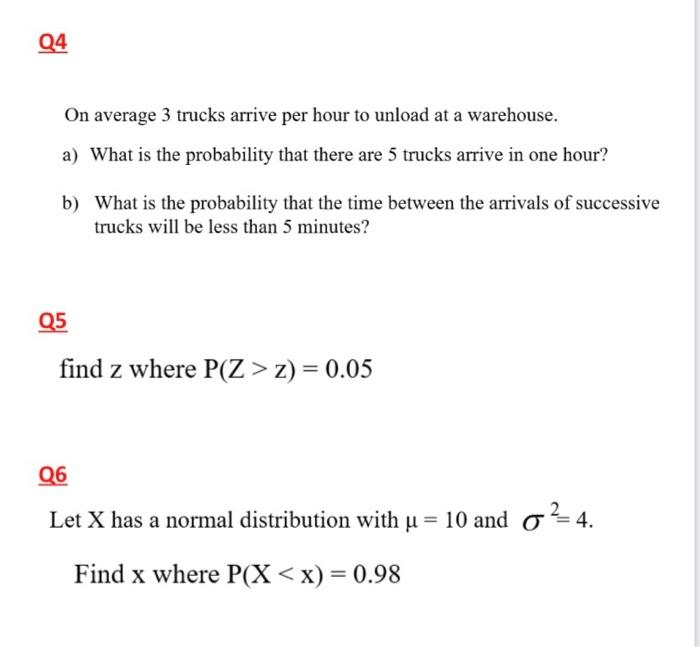 Q4

On average 3 trucks arrive per hour to unload at a warehouse.

a) What is the probability that there are 5 trucks arrive in one hour?

b) What is the probability that the time between the arrivals of successive trucks will be less than 5 minutes?

Q5

find z where $P(Z > z) = 0.05$

Q6

Let X has a normal distribution with $\mu = 10$ and $\sigma^2 = 4$.

Find x where $P(X < x) = 0.98$